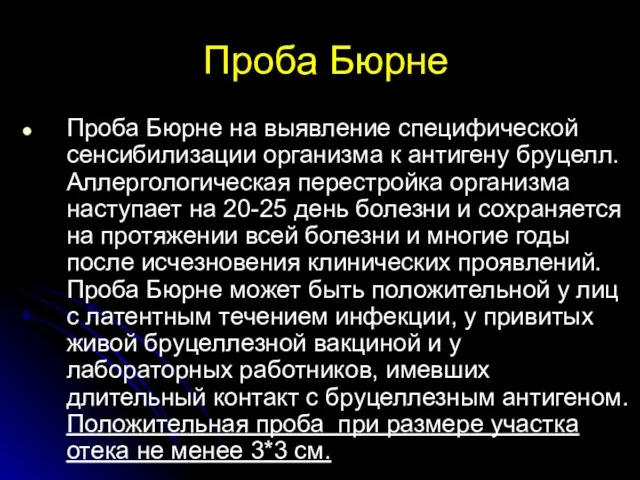 Проба Бюрне

Проба Бюрне на выявление специфической сенсибилизации организма к антигену бруцелл. Аллергологическая перестройка организма наступает на 20-25 день болезни и сохраняется на протяжении всей болезни и многие годы после исчезновения клинических проявлений. Проба Бюрне может быть положительной у лиц с латентным течением инфекции, у привитых живой бруцеллезной вакциной и у лабораторных работников, имевших длительный контакт с бруцеллезным антигеном. Положительная проба при размере участка отека не менее 3*3 см.